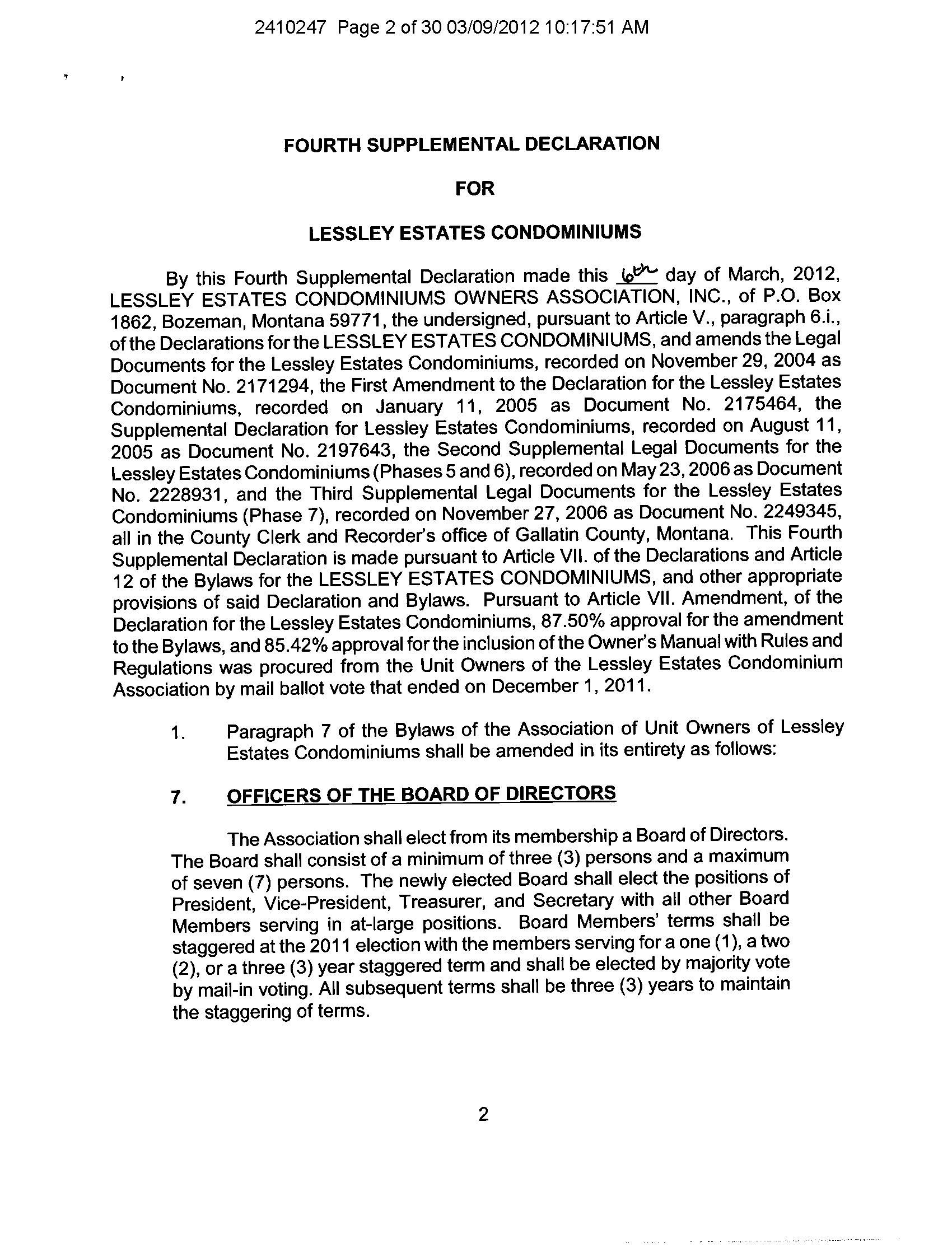 2410247 Page 2 of 30 03/09/2012 10:17:51 AM

FOURTH SUPPLEMENTAL DECLARATION

FOR

LESSLEY ESTATES CONDOMINIUMS

By this Fourth Supplemental Declaration made this 6th day of March, 2012, LESSLEY ESTATES CONDOMINIUMS OWNERS ASSOCIATION, INC., of P.O. Box 1862, Bozeman, Montana 59771, the undersigned, pursuant to Article V., paragraph 6.i., of the Declarations for the LESSLEY ESTATES CONDOMINIUMS, and amends the Legal Documents for the Lessley Estates Condominiums, recorded on November 29, 2004 as Document No. 2171294, the First Amendment to the Declaration for the Lessley Estates Condominiums, recorded on January 11, 2005 as Document No. 2175464, the Supplemental Declaration for Lessley Estates Condominiums, recorded on August 11, 2005 as Document No. 2197643, the Second Supplemental Legal Documents for the Lessley Estates Condominiums (Phases 5 and 6), recorded on May 23, 2006 as Document No. 2228931, and the Third Supplemental Legal Documents for the Lessley Estates Condominiums (Phase 7), recorded on November 27, 2006 as Document No. 2249345, all in the County Clerk and Recorder's office of Gallatin County, Montana. This Fourth Supplemental Declaration is made pursuant to Article VII. of the Declarations and Article 12 of the Bylaws for the LESSLEY ESTATES CONDOMINIUMS, and other appropriate provisions of said Declaration and Bylaws. Pursuant to Article VII. Amendment, of the Declaration for the Lessley Estates Condominiums, 87.50% approval for the amendment to the Bylaws, and 85.42% approval for the inclusion of the Owner's Manual with Rules and Regulations was procured from the Unit Owners of the Lessley Estates Condominium Association by mail ballot vote that ended on December 1, 2011.

1. Paragraph 7 of the Bylaws of the Association of Unit Owners of Lessley Estates Condominiums shall be amended in its entirety as follows:

7. OFFICERS OF THE BOARD OF DIRECTORS

The Association shall elect from its membership a Board of Directors. The Board shall consist of a minimum of three (3) persons and a maximum of seven (7) persons. The newly elected Board shall elect the positions of President, Vice-President, Treasurer, and Secretary with all other Board Members serving in at-large positions. Board Members' terms shall be staggered at the 2011 election with the members serving for a one (1), a two (2), or a three (3) year staggered term and shall be elected by majority vote by mail-in voting. All subsequent terms shall be three (3) years to maintain the staggering of terms.

2